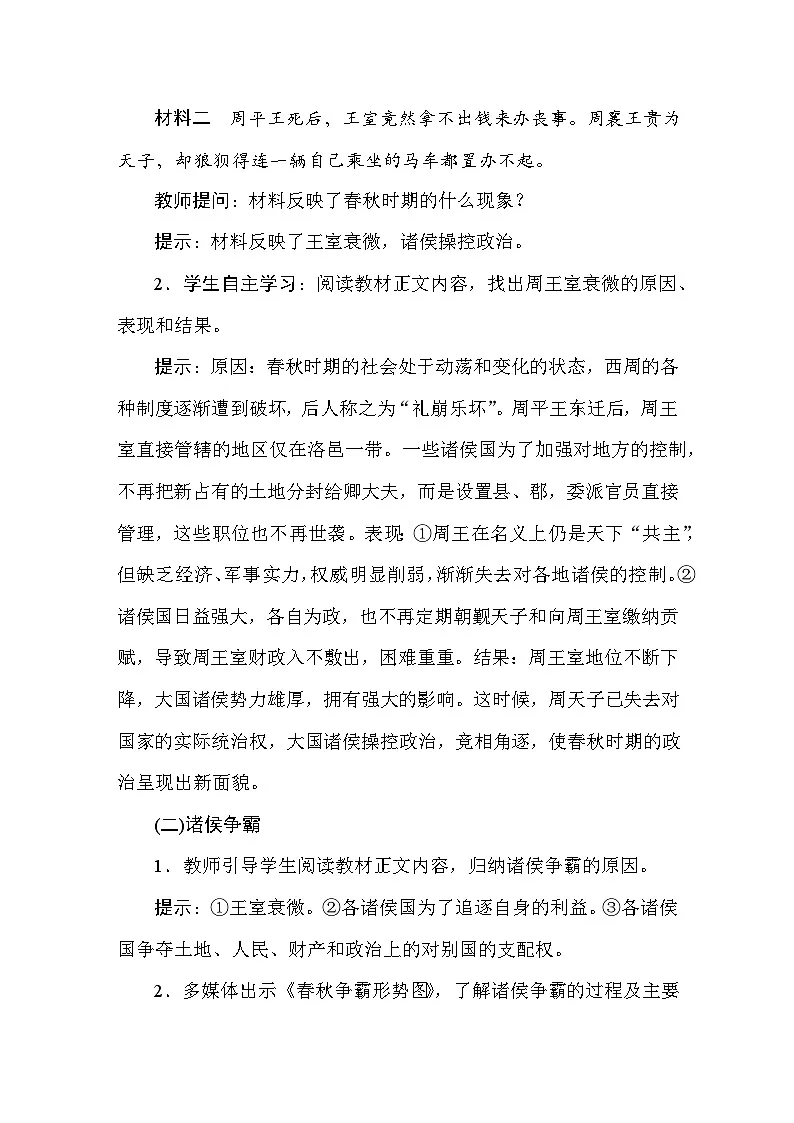 材料二　周平王死后，王室竟然拿不出钱来办丧事。周襄王贵为天子，却狼狈得连一辆自己乘坐的马车都置办不起。

教师提问：材料反映了春秋时期的什么现象？

提示：材料反映了王室衰微，诸侯操控政治。

2．学生自主学习：阅读教材正文内容，找出周王室衰微的原因、表现和结果。

提示：原因：春秋时期的社会处于动荡和变化的状态，西周的各种制度逐渐遭到破坏，后人称之为“礼崩乐坏”。周平王东迁后，周王室直接管辖的地区仅在洛邑一带。一些诸侯国为了加强对地方的控制，不再把新占有的土地分封给卿大夫，而是设置县、郡，委派官员直接管理，这些职位也不再世袭。表现：①周王在名义上仍是天下“共主”，但缺乏经济、军事实力，权威明显削弱，渐渐失去对各地诸侯的控制。②诸侯国日益强大，各自为政，也不再定期朝觐天子和向周王室缴纳贡赋，导致周王室财政入不敷出，困难重重。结果：周王室地位不断下降，大国诸侯势力雄厚，拥有强大的影响。这时候，周天子已失去对国家的实际统治权，大国诸侯操控政治，竞相角逐，使春秋时期的政治呈现出新面貌。

(二)诸侯争霸

1．教师引导学生阅读教材正文内容，归纳诸侯争霸的原因。

提示：①王室衰微。②各诸侯国为了追逐自身的利益。③各诸侯国争夺土地、人民、财产和政治上的对别国的支配权。

2．多媒体出示《春秋争霸形势图》，了解诸侯争霸的过程及主要